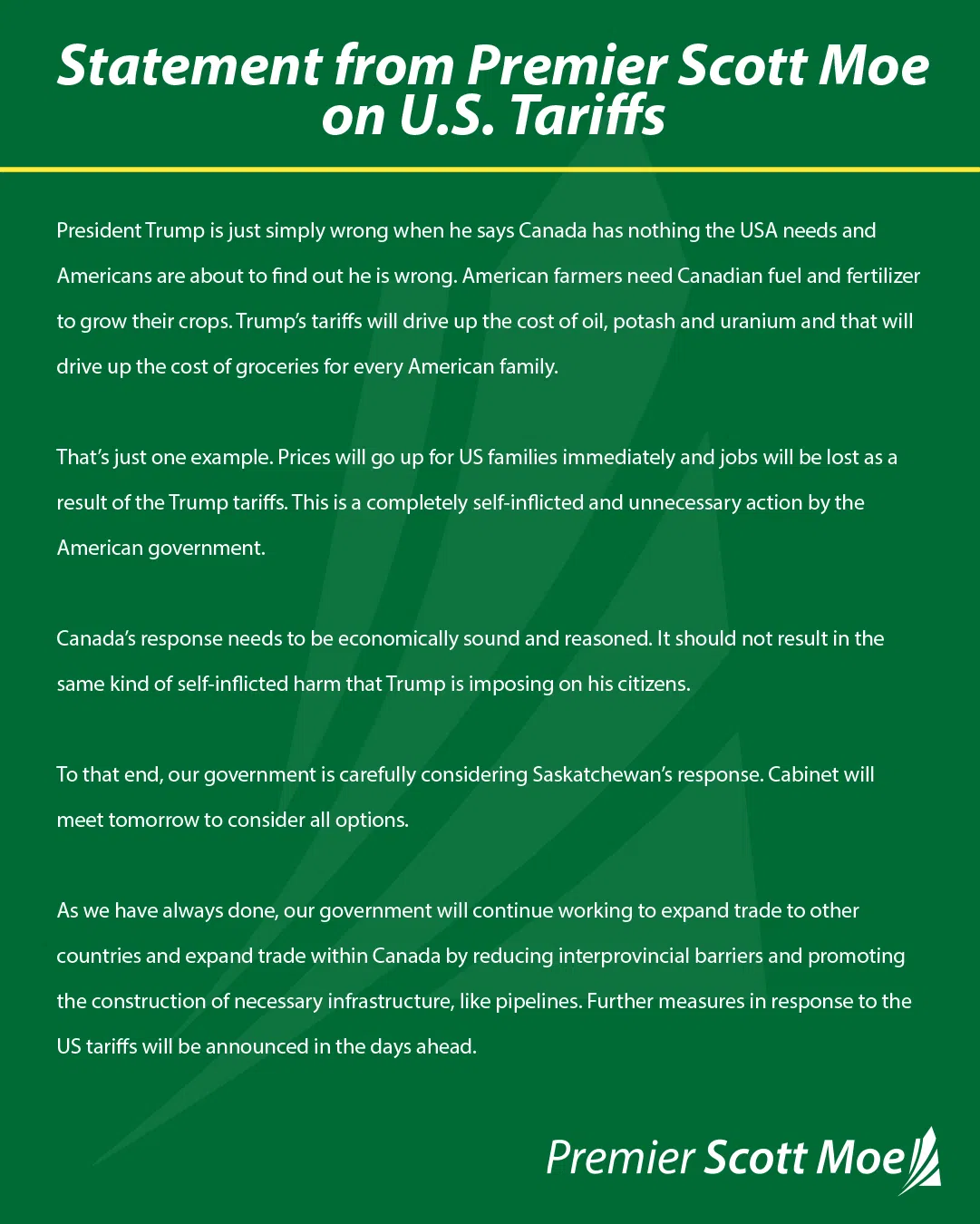 Statement from Premier Scott Moe on U.S. Tariffs

President Trump is just simply wrong when he says Canada has nothing the USA needs and Americans are about to find out he is wrong. American farmers need Canadian fuel and fertilizer to grow their crops. Trump's tariffs will drive up the cost of oil, potash and uranium and that will drive up the cost of groceries for every American family.

That's just one example. Prices will go up for US families immediately and jobs will be lost as a result of the Trump tariffs. This is a completely self-inflicted and unnecessary action by the American government.

Canada's response needs to be economically sound and reasoned. It should not result in the same kind of self-inflicted harm that Trump is imposing on his citizens.

To that end, our government is carefully considering Saskatchewan's response. Cabinet will meet tomorrow to consider all options.

As we have always done, our government will continue working to expand trade to other countries and expand trade within Canada by reducing interprovincial barriers and promoting the construction of necessary infrastructure, like pipelines. Further measures in response to the US tariffs will be announced in the days ahead.

Premier Scott Moe